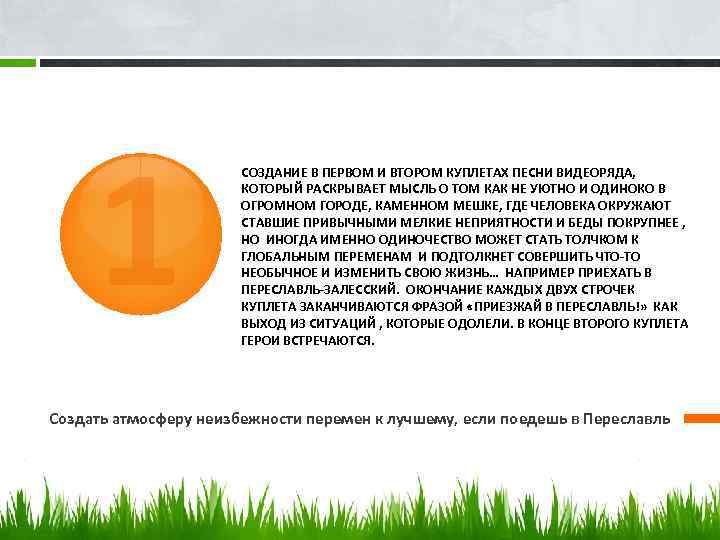 1

СОЗДАНИЕ В ПЕРВОМ И ВТОРОМ КУПЛЕТАХ ПЕСНИ ВИДЕОРЯДА, КОТОРЫЙ РАСКРЫВАЕТ МЫСЛЬ О ТОМ КАК НЕ УЮТНО И ОДИНОКО В ОГРОМНОМ ГОРОДЕ, КАМЕННОМ МЕШКЕ, ГДЕ ЧЕЛОВЕКА ОКРУЖАЮТ СТАВШИЕ ПРИВЫЧНЫМИ МЕЛКИЕ НЕПРИЯТНОСТИ И БЕДЫ ПОКРУПНЕЕ , НО ИНОГДА ИМЕННО ОДИНОЧЕСТВО МОЖЕТ СТАТЬ ТОЛЧКОМ К ГЛОБАЛЬНЫМ ПЕРЕМЕНАМ И ПОДТОЛКНЕТ СОВЕРШИТЬ ЧТО-ТО НЕОБЫЧНОЕ И ИЗМЕНИТЬ СВОЮ ЖИЗНЬ… НАПРИМЕР ПРИЕХАТЬ В ПЕРЕСЛАВЛЬ-ЗАЛЕССКИЙ. ОКОНЧАНИЕ КАЖДЫХ ДВУХ СТРОЧЕК КУПЛЕТА ЗАКАНЧИВАЮТСЯ ФРАЗОЙ «ПРИЕЗЖАЙ В ПЕРЕСЛАВЛЬ!» КАК ВЫХОД ИЗ СИТУАЦИЙ , КОТОРЫЕ ОДОЛЕЛИ. В КОНЦЕ ВТОРОГО КУПЛЕТА ГЕРОИ ВСТРЕЧАЮТСЯ.

Создать атмосферу неизбежности перемен к лучшему, если поедешь в Переславль